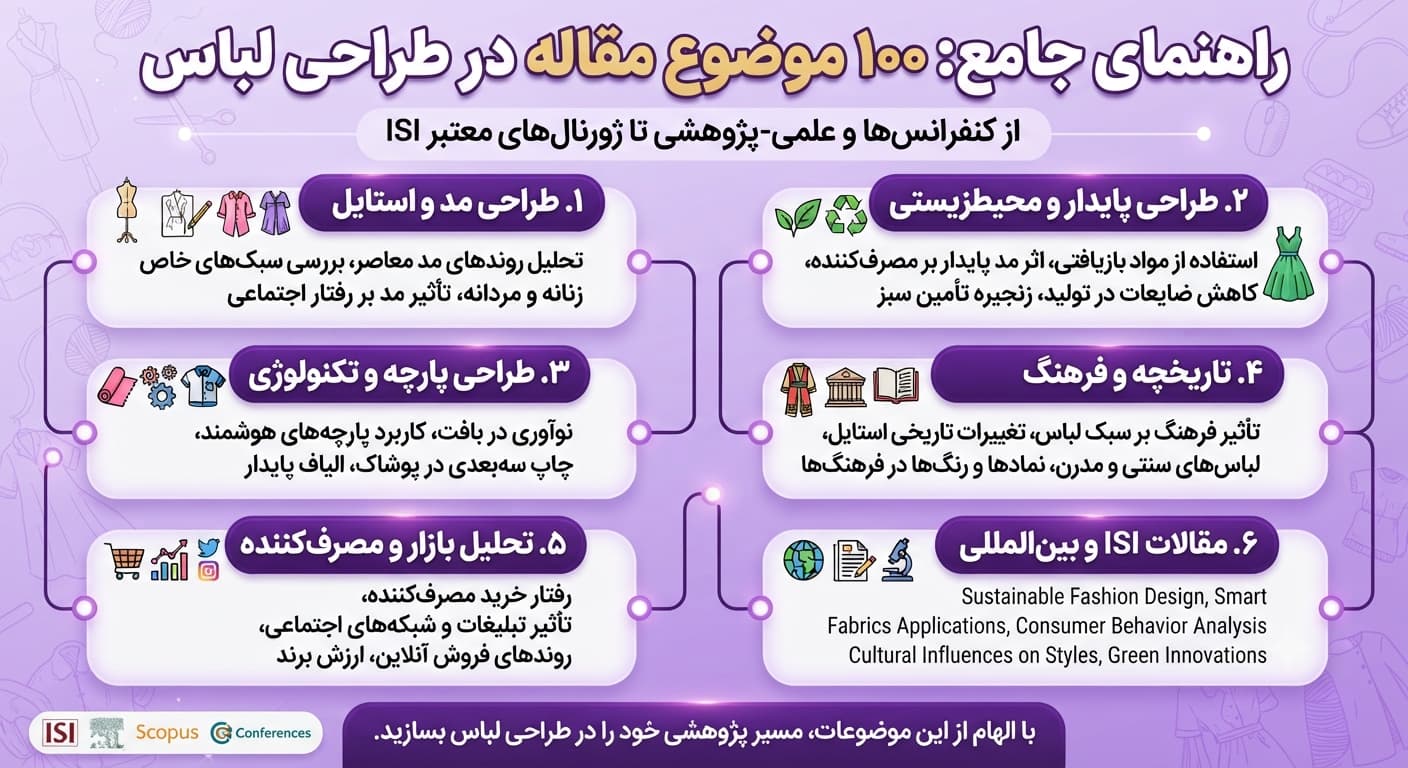 راهنمای جامع: ۱۰۰ موضوع مقاله در طراحی لباس

از کنفرانس‌ها و علمی-پژوهشی تا ژورنال‌های معتبر ISI

۱. طراحی مد و استایل

تحلیل روندهای مد معاصر، بررسی سبک‌های خاص زنانه و مردانه، تأثیر مد بر رفتار اجتماعی

۲. طراحی پایدار و محیط‌زیستی

استفاده از مواد بازیافتی، اثر مد پایدار بر مصرف‌کننده، کاهش ضایعات در تولید، زنجیره تأمین سبز

۳. طراحی پارچه و تکنولوژی

نوآوری در بافت، کاربرد پارچه‌های هوشمند، چاپ سه‌بعدی در پوشاک، الیاف پایدار

۴. تاریخچه و فرهنگ

تأثیر فرهنگ بر سبک لباس، تغییرات تاریخی استایل، لباس‌های سنتی و مدرن، نمادها و رنگ‌ها در فرهنگ‌ها

۵. تحلیل بازار و مصرف‌کننده

رفتار خرید مصرف‌کننده، تأثیر تبلیغات و شبکه‌های اجتماعی، روندهای فروش آنلاین، ارزش برند

۶. مقالات ISI و بین‌المللی

Sustainable Fashion Design, Smart Fabrics Applications, Consumer Behavior Analysis Cultural Influences on Styles, Green Innovations

ISI Scopus Conferences

با الهام از این موضوعات، مسیر پژوهشی خود را در طراحی لباس بسازید.